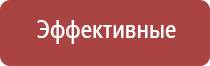 Эффективные